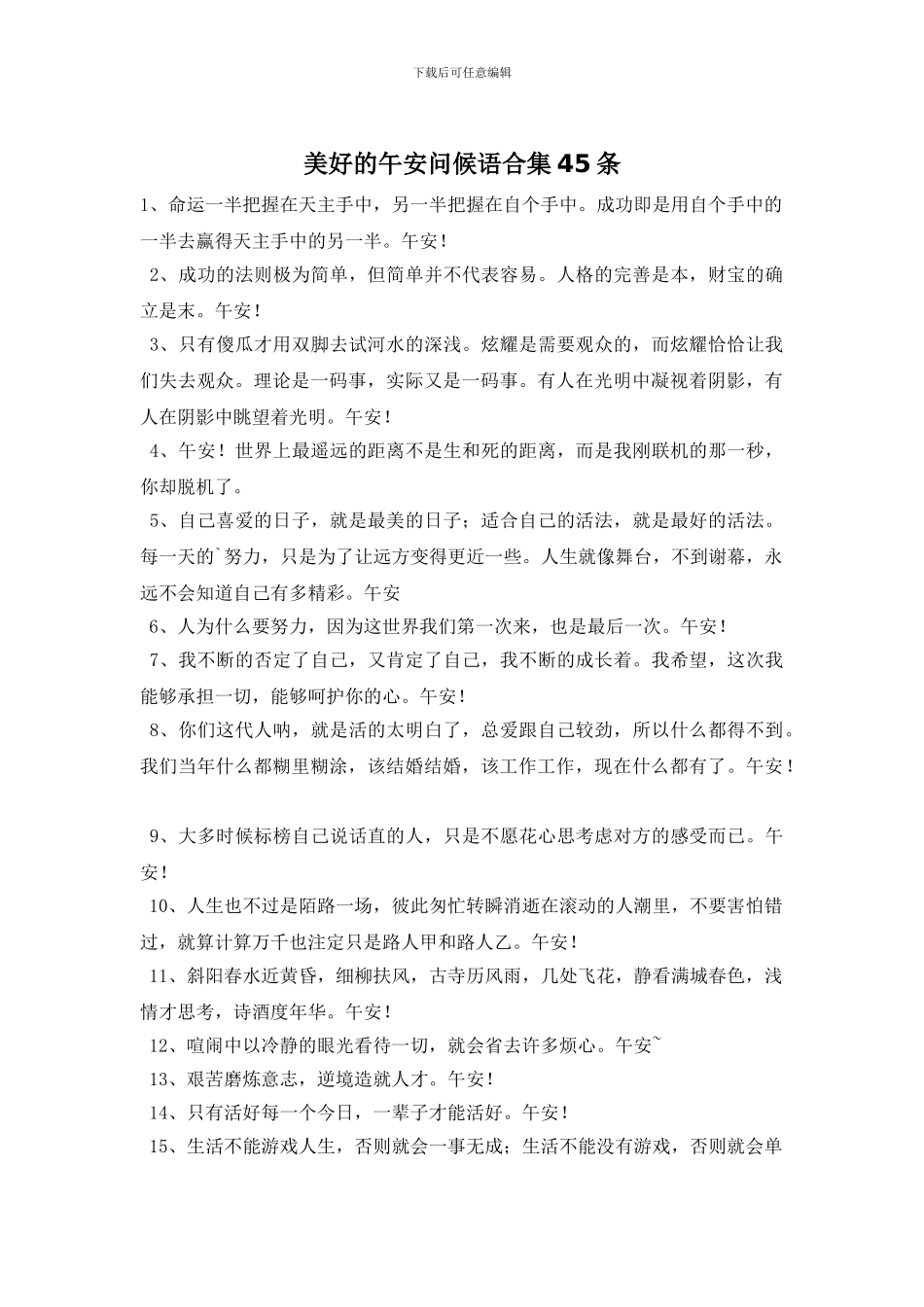 下载后可任意编辑

美好的午安问候语合集45条

1、命运一半把握在天主手中，另一半把握在自个手中。成功即是用自个手中的一半去赢得天主手中的另一半。午安！

2、成功的法则极为简单，但简单并不代表容易。人格的完善是本，财宝的确立是末。午安！

3、只有傻瓜才用双脚去试河水的深浅。炫耀是需要观众的，而炫耀恰恰让我们失去观众。理论是一码事，实际又是一码事。有人在光明中凝视着阴影，有人在阴影中眺望着光明。午安！

4、午安！世界上最遥远的距离不是生和死的距离，而是我刚联机的那一秒，你却脱机了。

5、自己喜爱的日子，就是最美的日子；适合自己的活法，就是最好的活法。每一天的`努力，只是为了让远方变得更近一些。人生就像舞台，不到谢幕，永远不会知道自己有多精彩。午安

6、人为什么要努力，因为这世界我们第一次来，也是最后一次。午安！

7、我不断的否定了自己，又肯定了自己，我不断的成长着。我希望，这次我能够承担一切，能够呵护你的心。午安！

8、你们这代人呐，就是活的太明白了，总爱跟自己较劲，所以什么都得不到。我们当年什么都糊里糊涂，该结婚结婚，该工作工作，现在什么都有了。午安！

9、大多时候标榜自己说话直的人，只是不愿花心思考虑对方的感受而已。午安！

10、人生也不过是陌路一场，彼此匆忙转瞬消逝在滚动的人潮里，不要害怕错过，就算计算万千也注定只是路人甲和路人乙。午安！

11、斜阳春水近黄昏，细柳扶风，古寺历风雨，几处飞花，静看满城春色，浅情才思考，诗酒度年华。午安！

12、喧闹中以冷静的眼光看待一切，就会省去许多烦心。午安~

13、艰苦磨炼意志，逆境造就人才。午安！

14、只有活好每一个今日，一辈子才能活好。午安！

15、生活不能游戏人生，否则就会一事无成；生活不能没有游戏，否则就会单